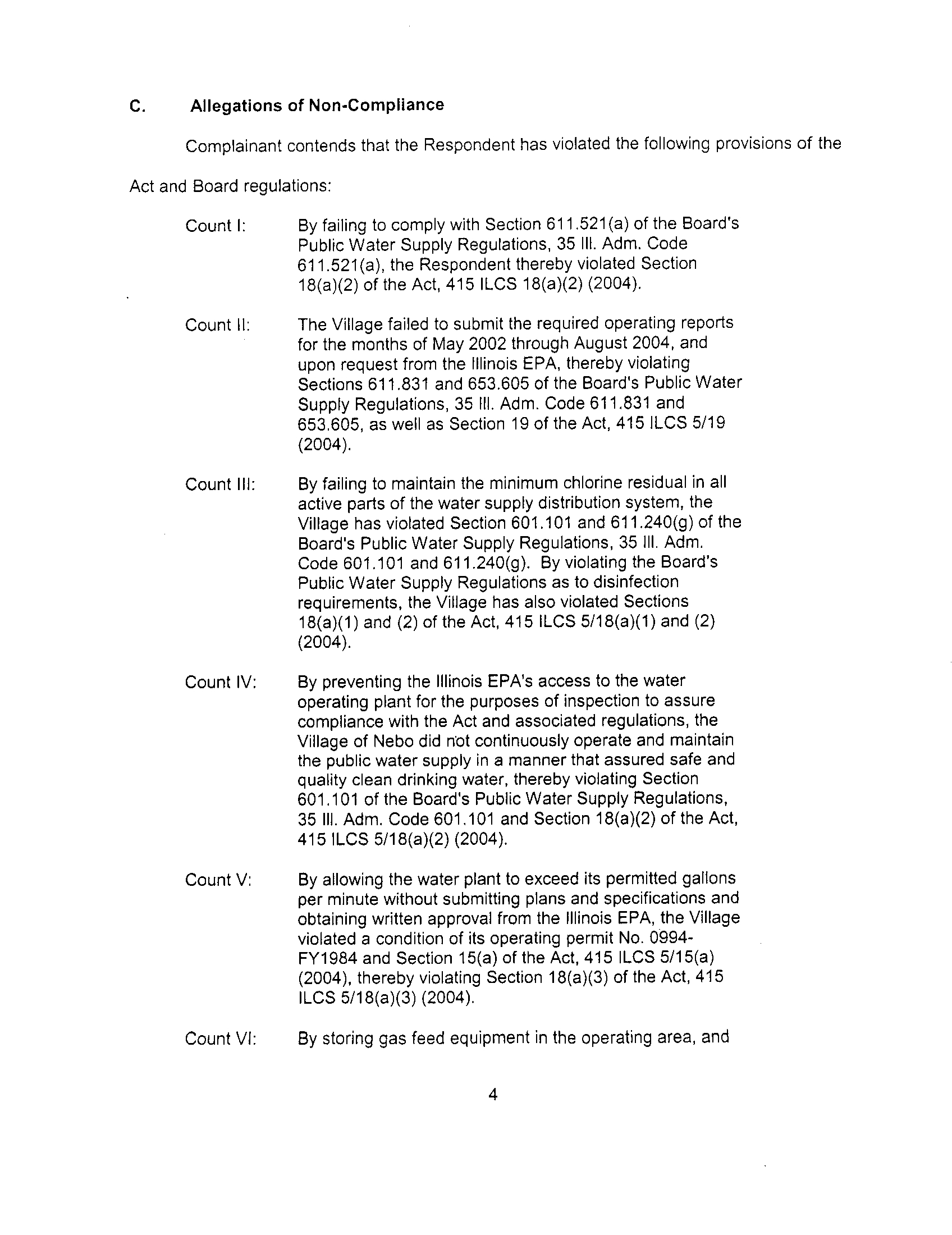 C. Allegations of Non-Compliance

Complainant contends that the Respondent has violated the following provisions of the Act and Board regulations:

Count I: By failing to comply with Section 611.521(a) of the Board's Public Water Supply Regulations, 35 Ill. Adm. Code 611.521(a), the Respondent thereby violated Section 18(a)(2) of the Act, 415 ILCS 18(a)(2) (2004).

Count II: The Village failed to submit the required operating reports for the months of May 2002 through August 2004, and upon request from the Illinois EPA, thereby violating Sections 611.831 and 653.605 of the Board's Public Water Supply Regulations, 35 Ill. Adm. Code 611.831 and 653.605, as well as Section 19 of the Act, 415 ILCS 5/19 (2004).

Count III: By failing to maintain the minimum chlorine residual in all active parts of the water supply distribution system, the Village has violated Section 601.101 and 611.240(g) of the Board's Public Water Supply Regulations, 35 Ill. Adm. Code 601.101 and 611.240(g). By violating the Board's Public Water Supply Regulations as to disinfection requirements, the Village has also violated Sections 18(a)(1) and (2) of the Act, 415 ILCS 5/18(a)(1) and (2) (2004).

Count IV: By preventing the Illinois EPA's access to the water operating plant for the purposes of inspection to assure compliance with the Act and associated regulations, the Village of Nebo did not continuously operate and maintain the public water supply in a manner that assured safe and quality clean drinking water, thereby violating Section 601.101 of the Board's Public Water Supply Regulations, 35 Ill. Adm. Code 601.101 and Section 18(a)(2) of the Act, 415 ILCS 5/18(a)(2) (2004).

Count V: By allowing the water plant to exceed its permitted gallons per minute without submitting plans and specifications and obtaining written approval from the Illinois EPA, the Village violated a condition of its operating permit No. 0994-FY1984 and Section 15(a) of the Act, 415 ILCS 5/15(a) (2004), thereby violating Section 18(a)(3) of the Act, 415 ILCS 5/18(a)(3) (2004).

Count VI: By storing gas feed equipment in the operating area, and

4